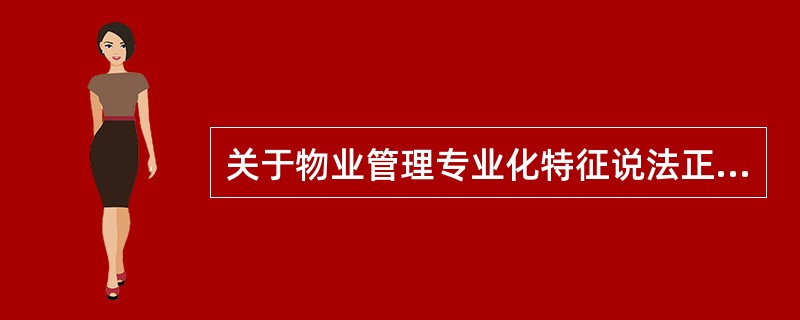 关于物业管理专业化特征说法正...